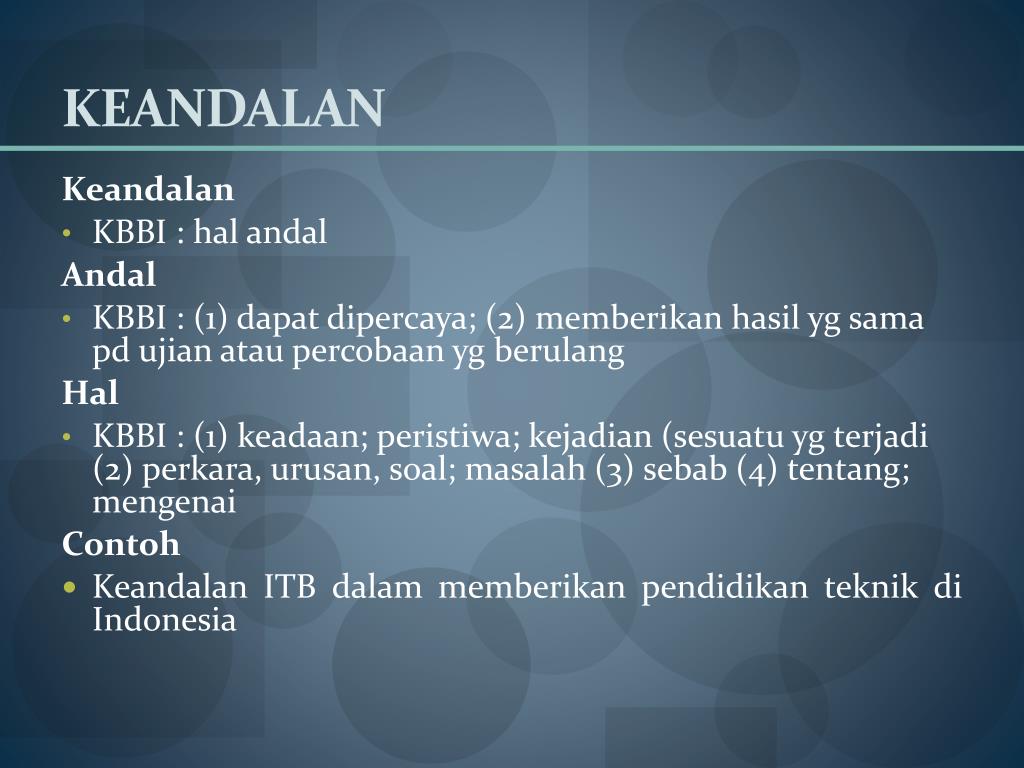 KEANDALAN

Keandalan

• KBBI : hal andal

Andal

• KBBI : (1) dapat dipercaya; (2) memberikan hasil yg sama pd ujian atau percobaan yg berulang

Hal

• KBBI : (1) keadaan; peristiwa; kejadian (sesuatu yg terjadi (2) perkara, urusan, soal; masalah (3) sebab (4) tentang; mengenai

Contoh

• Keandalan ITB dalam memberikan pendidikan teknik di Indonesia